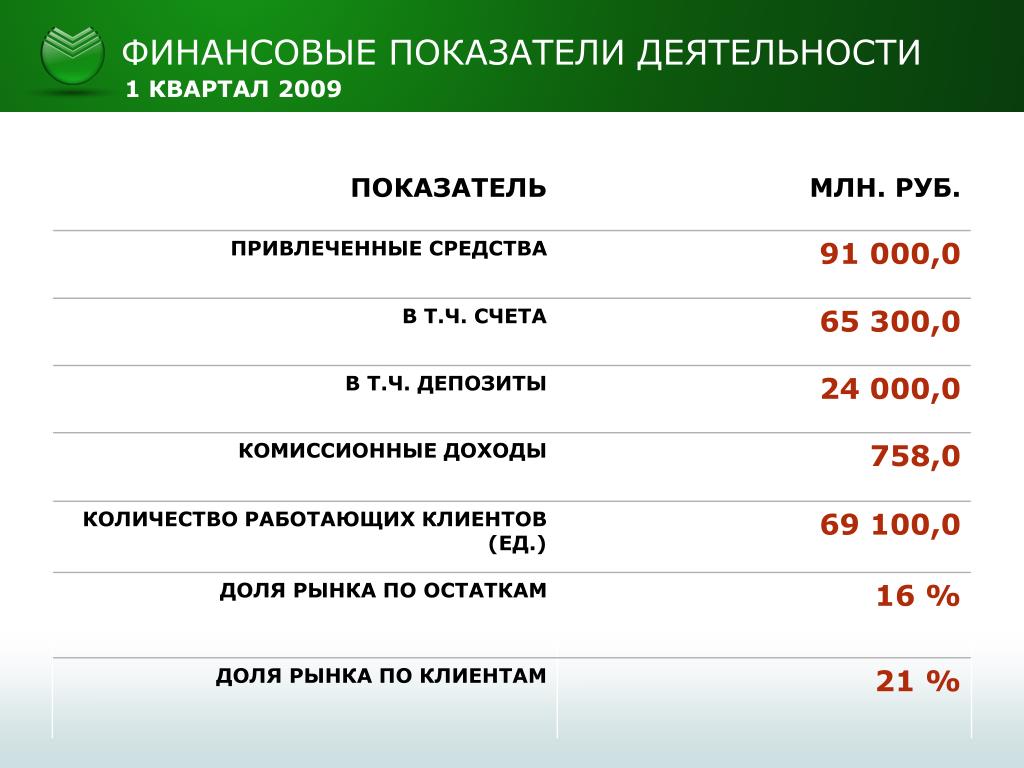 ФИНАНСОВЫЕ ПОКАЗАТЕЛИ ДЕЯТЕЛЬНОСТИ
1 КВАРТАЛ 2009

| ПОКАЗАТЕЛЬ | МЛН. РУБ. |
|---|---|
| ПРИВЛЕЧЕННЫЕ СРЕДСТВА | 91 000,0 |
| В Т.Ч. СЧЕТА | 65 300,0 |
| В Т.Ч. ДЕПОЗИТЫ | 24 000,0 |
| КОМИССИОННЫЕ ДОХОДЫ | 758,0 |
| КОЛИЧЕСТВО РАБОТАЮЩИХ КЛИЕНТОВ (ЕД.) | 69 100,0 |
| ДОЛЯ РЫНКА ПО ОСТАТКАМ | 16 % |
| ДОЛЯ РЫНКА ПО КЛИЕНТАМ | 21 % |